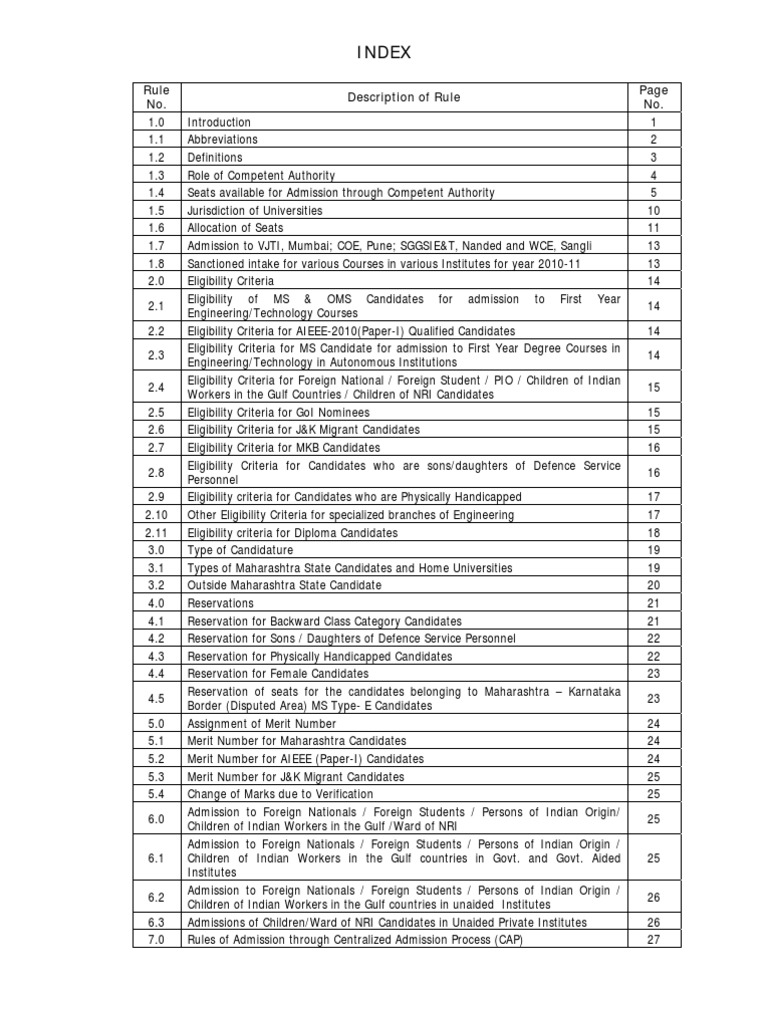 INDEX

| Rule No. | Description of Rule | Page No. |
|---|---|---|
| 1.0 | Introduction | 1 |
| 1.1 | Abbreviations | 2 |
| 1.2 | Definitions | 3 |
| 1.3 | Role of Competent Authority | 4 |
| 1.4 | Seats available for Admission through Competent Authority | 5 |
| 1.5 | Jurisdiction of Universities | 10 |
| 1.6 | Allocation of Seats | 11 |
| 1.7 | Admission to VJTI, Mumbai; COE, Pune; SGGSIE&T, Nanded and WCE, Sangli | 13 |
| 1.8 | Sanctioned intake for various Courses in various Institutes for year 2010-11 | 13 |
| 2.0 | Eligibility Criteria | 14 |
| 2.1 | Eligibility of MS & OMS Candidates for admission to First Year Engineering/Technology Courses | 14 |
| 2.2 | Eligibility Criteria for AIEEE-2010(Paper-I) Qualified Candidates | 14 |
| 2.3 | Eligibility Criteria for MS Candidate for admission to First Year Degree Courses in Engineering/Technology in Autonomous Institutions | 14 |
| 2.4 | Eligibility Criteria for Foreign National / Foreign Student / PIO / Children of Indian Workers in the Gulf Countries / Children of NRI Candidates | 15 |
| 2.5 | Eligibility Criteria for GoI Nominees | 15 |
| 2.6 | Eligibility Criteria for J&K Migrant Candidates | 15 |
| 2.7 | Eligibility Criteria for MKB Candidates | 16 |
| 2.8 | Eligibility Criteria for Candidates who are sons/daughters of Defence Service Personnel | 16 |
| 2.9 | Eligibility criteria for Candidates who are Physically Handicapped | 17 |
| 2.10 | Other Eligibility Criteria for specialized branches of Engineering | 17 |
| 2.11 | Eligibility criteria for Diploma Candidates | 18 |
| 3.0 | Type of Candidature | 19 |
| 3.1 | Types of Maharashtra State Candidates and Home Universities | 19 |
| 3.2 | Outside Maharashtra State Candidate | 20 |
| 4.0 | Reservations | 21 |
| 4.1 | Reservation for Backward Class Category Candidates | 21 |
| 4.2 | Reservation for Sons / Daughters of Defence Service Personnel | 22 |
| 4.3 | Reservation for Physically Handicapped Candidates | 22 |
| 4.4 | Reservation for Female Candidates | 23 |
| 4.5 | Reservation of seats for the candidates belonging to Maharashtra – Karnataka Border (Disputed Area) MS Type- E Candidates | 23 |
| 5.0 | Assignment of Merit Number | 24 |
| 5.1 | Merit Number for Maharashtra Candidates | 24 |
| 5.2 | Merit Number for AIEEE (Paper-I) Candidates | 24 |
| 5.3 | Merit Number for J&K Migrant Candidates | 25 |
| 5.4 | Change of Marks due to Verification | 25 |
| 6.0 | Admission to Foreign Nationals / Foreign Students / Persons of Indian Origin/ Children of Indian Workers in the Gulf /Ward of NRI | 25 |
| 6.1 | Admission to Foreign Nationals / Foreign Students / Persons of Indian Origin / Children of Indian Workers in the Gulf countries in Govt. and Govt. Aided Institutes | 25 |
| 6.2 | Admission to Foreign Nationals / Foreign Students / Persons of Indian Origin / Children of Indian Workers in the Gulf countries in unaided Institutes | 26 |
| 6.3 | Admissions of Children/Ward of NRI Candidates in Unaided Private Institutes | 26 |
| 7.0 | Rules of Admission through Centralized Admission Process (CAP) | 27 |